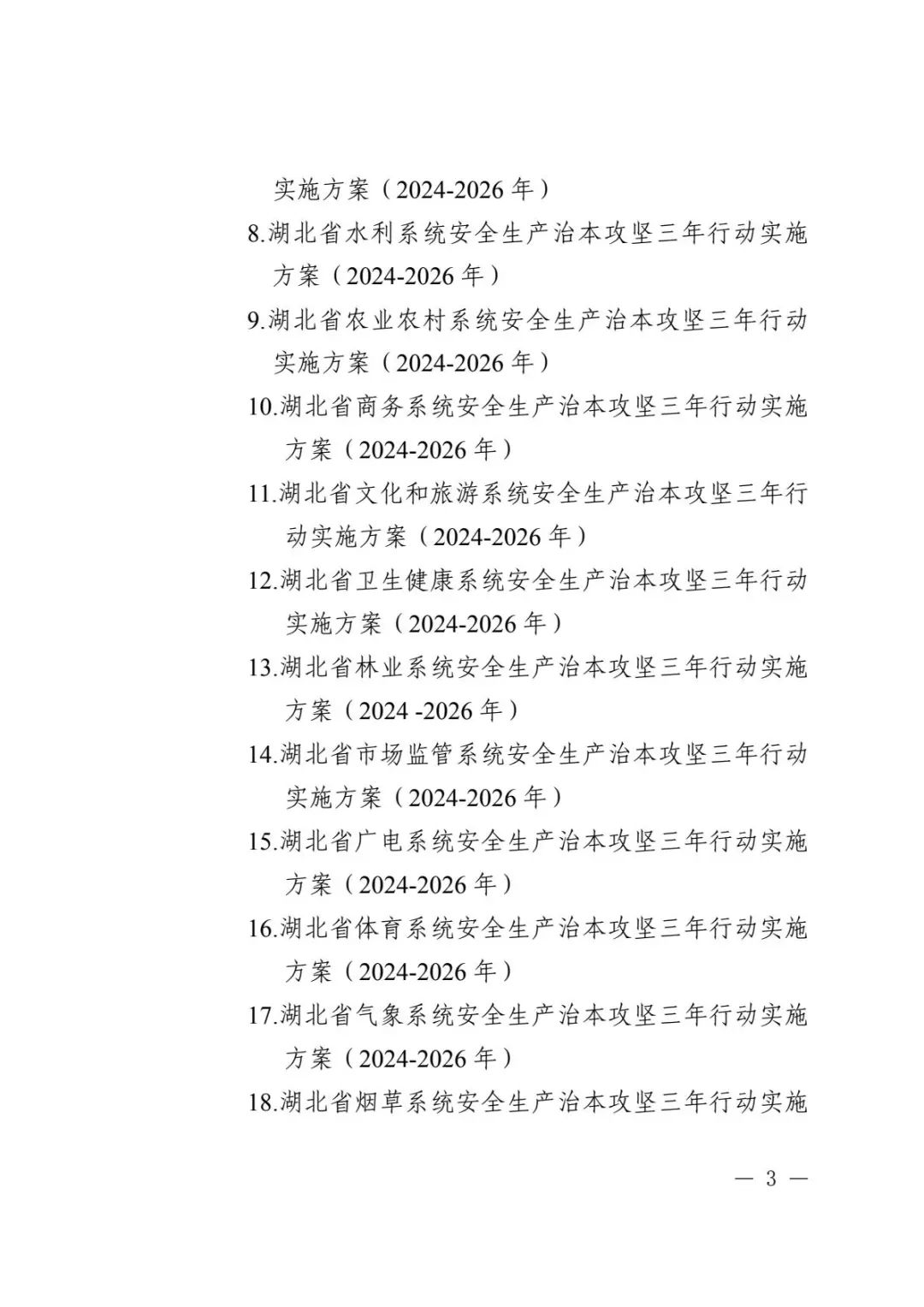 实施方案（2024-2026 年）

8.湖北省水利系统安全生产治本攻坚三年行动实施方案（2024-2026 年）

9.湖北省农业农村系统安全生产治本攻坚三年行动实施方案（2024-2026 年）

10.湖北省商务系统安全生产治本攻坚三年行动实施方案（2024-2026 年）

11.湖北省文化和旅游系统安全生产治本攻坚三年行动实施方案（2024-2026 年）

12.湖北省卫生健康系统安全生产治本攻坚三年行动实施方案（2024-2026 年）

13.湖北省林业系统安全生产治本攻坚三年行动实施方案（2024 -2026 年）

14.湖北省市场监管系统安全生产治本攻坚三年行动实施方案（2024-2026 年）

15.湖北省广电系统安全生产治本攻坚三年行动实施方案（2024-2026 年）

16.湖北省体育系统安全生产治本攻坚三年行动实施方案（2024-2026 年）

17.湖北省气象系统安全生产治本攻坚三年行动实施方案（2024-2026 年）

18.湖北省烟草系统安全生产治本攻坚三年行动实施

— 3 —